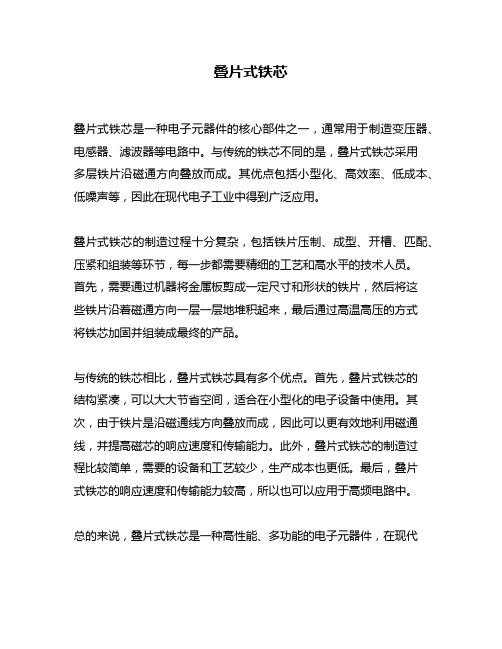 叠片式铁芯

叠片式铁芯是一种电子元器件的核心部件之一，通常用于制造变压器、电感器、滤波器等电路中。与传统的铁芯不同的是，叠片式铁芯采用多层铁片沿磁通方向叠放而成。其优点包括小型化、高效率、低成本、低噪声等，因此在现代电子工业中得到广泛应用。

叠片式铁芯的制造过程十分复杂，包括铁片压制、成型、开槽、匹配、压紧和组装等环节，每一步都需要精细的工艺和高水平的技术人员。首先，需要通过机器将金属板剪成一定尺寸和形状的铁片，然后将这些铁片沿着磁通方向一层一层地堆积起来，最后通过高温高压的方式将铁芯加固并组装成最终的产品。

与传统的铁芯相比，叠片式铁芯具有多个优点。首先，叠片式铁芯的结构紧凑，可以大大节省空间，适合在小型化的电子设备中使用。其次，由于铁片是沿磁通线方向叠放而成，因此可以更有效地利用磁通线，并提高磁芯的响应速度和传输能力。此外，叠片式铁芯的制造过程比较简单，需要的设备和工艺较少，生产成本也更低。最后，叠片式铁芯的响应速度和传输能力较高，所以也可以应用于高频电路中。

总的来说，叠片式铁芯是一种高性能、多功能的电子元器件，在现代